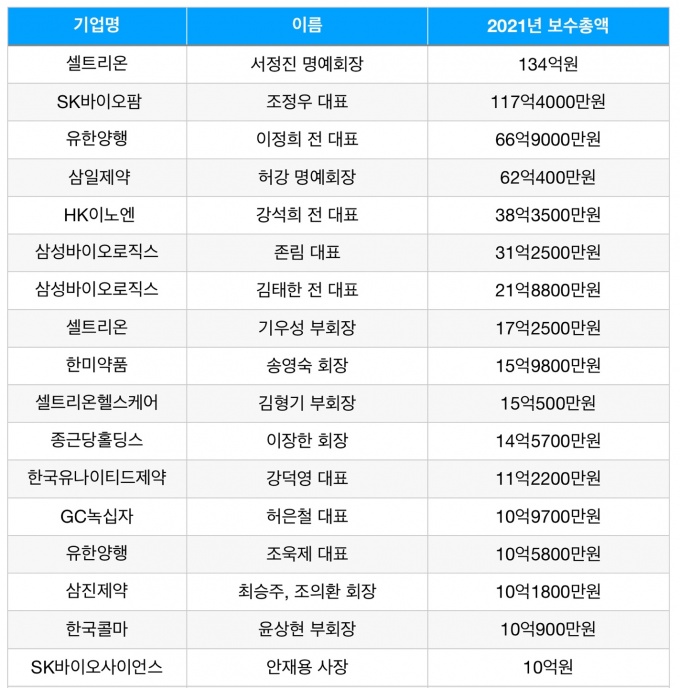 | 기업명 | 이름 | 2021년 보수총액 |
|---|---|---|
| 셀트리온 | 서정진 명예회장 | 134억원 |
| SK바이오팜 | 조정우 대표 | 117억4000만원 |
| 유한양행 | 이정희 전 대표 | 66억9000만원 |
| 삼일제약 | 허강 명예회장 | 62억400만원 |
| HK이노엔 | 강석희 전 대표 | 38억3500만원 |
| 삼성바이오로직스 | 존림 대표 | 31억2500만원 |
| 삼성바이오로직스 | 김태한 전 대표 | 21억8800만원 |
| 셀트리온 | 기우성 부회장 | 17억2500만원 |
| 한미약품 | 송영숙 회장 | 15억9800만원 |
| 셀트리온헬스케어 | 김형기 부회장 | 15억500만원 |
| 종근당홀딩스 | 이장한 회장 | 14억5700만원 |
| 한국유나이티드제약 | 강덕영 대표 | 11억2200만원 |
| GC녹십자 | 허은철 대표 | 10억9700만원 |
| 유한양행 | 조욱제 대표 | 10억5800만원 |
| 삼진제약 | 최승주, 조의환 회장 | 10억1800만원 |
| 한국콜마 | 윤상현 부회장 | 10억900만원 |
| SK바이오사이언스 | 안재용 사장 | 10억원 |